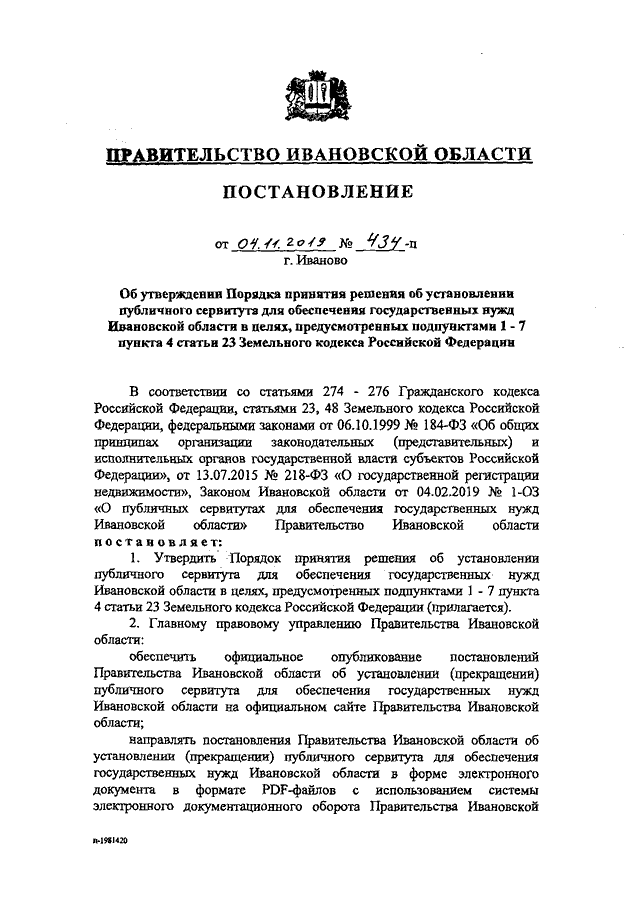 ПРАВИТЕЛЬСТВО ИВАНОВСКОЙ ОБЛАСТИ

ПОСТАНОВЛЕНИЕ

от 04.11.2019 № 434-п
г. Иваново

Об утверждении Порядка принятия решения об установлении публичного сервитута для обеспечения государственных нужд Ивановской области в целях, предусмотренных подпунктами 1 - 7 пункта 4 статьи 23 Земельного кодекса Российской Федерации

В соответствии со статьями 274 - 276 Гражданского кодекса Российской Федерации, статьями 23, 48 Земельного кодекса Российской Федерации, федеральными законами от 06.10.1999 № 184-ФЗ «Об общих принципах организации законодательных (представительных) и исполнительных органов государственной власти субъектов Российской Федерации», от 13.07.2015 № 218-ФЗ «О государственной регистрации недвижимости», Законом Ивановской области от 04.02.2019 № 1-ОЗ «О публичных сервитутах для обеспечения государственных нужд Ивановской области» Правительство Ивановской области постановляет:

1. Утвердить Порядок принятия решения об установлении публичного сервитута для обеспечения государственных нужд Ивановской области в целях, предусмотренных подпунктами 1 - 7 пункта 4 статьи 23 Земельного кодекса Российской Федерации (прилагается).

2. Главному правовому управлению Правительства Ивановской области:

обеспечить официальное опубликование постановлений Правительства Ивановской области об установлении (прекращении) публичного сервитута для обеспечения государственных нужд Ивановской области на официальном сайте Правительства Ивановской области;

направлять постановления Правительства Ивановской области об установлении (прекращении) публичного сервитута для обеспечения государственных нужд Ивановской области в форме электронного документа в формате PDF-файлов с использованием системы электронного документационного оборота Правительства Ивановской

п-1981420